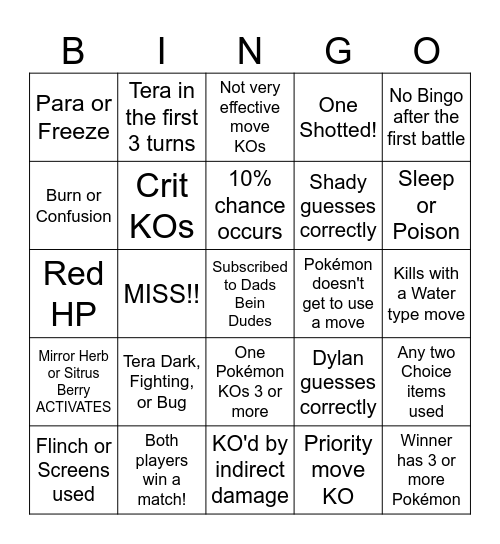 | B | I | N | G | O |
|---|---|---|---|---|
| Para or Freeze | Tera in the first 3 turns | Not very effective move KOs | One Shotted! | No Bingo after the first battle |
| Burn or Confusion | Crit KOs | 10% chance occurs | Shady guesses correctly | Sleep or Poison |
| Red HP | MISS!! | Subscribed to Dads Bein Dudes | Pokémon doesn't get to use a move | Kills with a Water type move |
| Mirror Herb or Sitrus Berry ACTIVATES | Tera Dark, Fighting, or Bug | One Pokémon KOs 3 or more | Dylan guesses correctly | Any two Choice items used |
| Flinch or Screens used | Both players win a match! | KO'd by indirect damage | Priority move KO | Winner has 3 or more Pokémon |